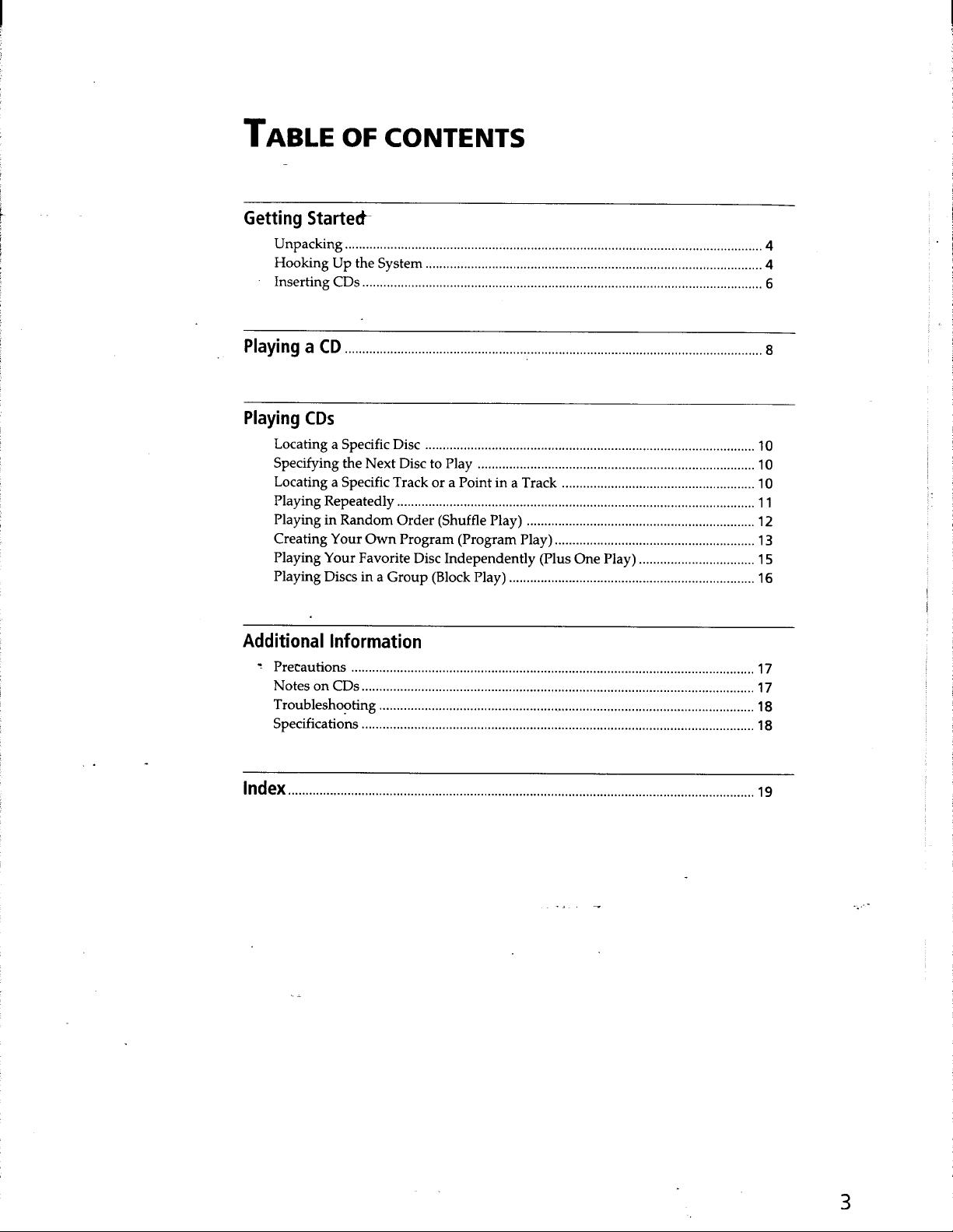 TABLE OF CONTENTS

Getting Started

Unpacking 4
Hooking Up the System 4
Inserting CDs 6

Playing a CD 8

Playing CDs

Locating a Specific Disc 10
Specifying the Next Disc to Play 10
Locating a Specific Track or a Point in a Track 10
Playing Repeatedly 11
Playing in Random Order (Shuffle Play) 12
Creating Your Own Program (Program Play) 13
Playing Your Favorite Disc Independently (Plus One Play) 15
Playing Discs in a Group (Block Play) 16

Additional Information

Precautions 17
Notes on CDs 17
Troubleshooting 18
Specifications 18

Index 19

3